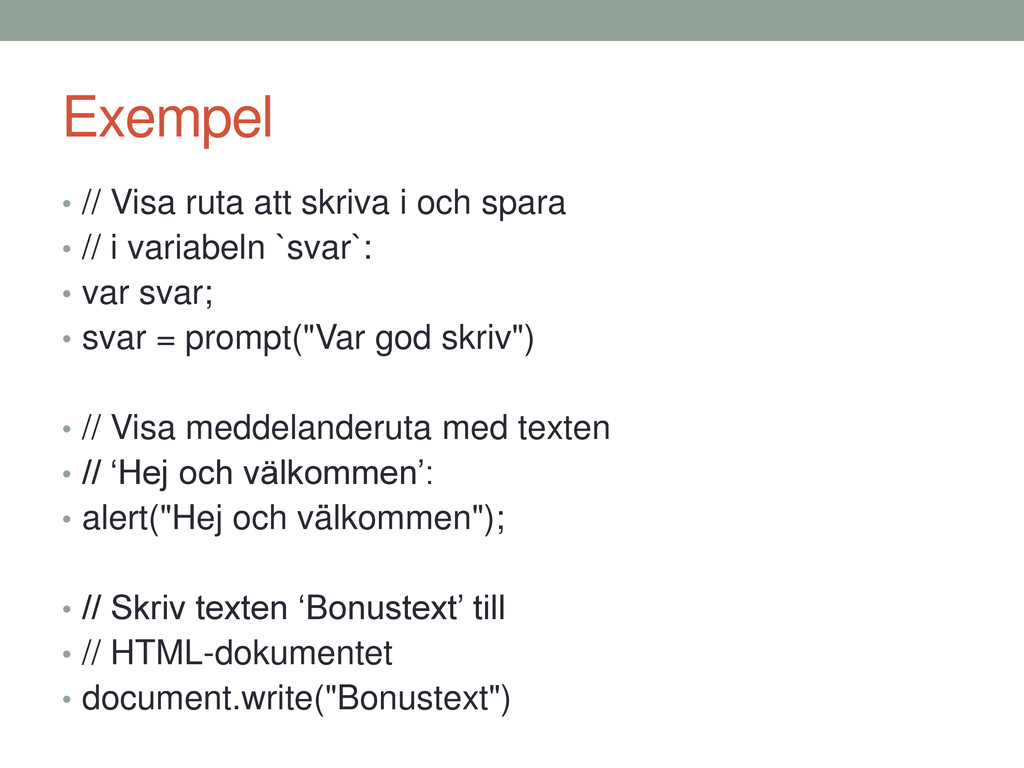 Exempel

• // Visa ruta att skriva i och spara
• // i variabeln `svar`:
• var svar;
• svar = prompt("Var god skriv")

• // Visa meddelanderuta med texten
• // ‘Hej och välkommen’:
• alert("Hej och välkommen");

• // Skriv texten ‘Bonustext’ till
• // HTML-dokumentet
• document.write("Bonustext")